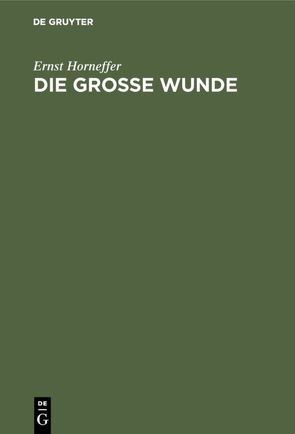 DE GRUYTER

Ernst Horneffer

DIE GROSSE WUNDE

DE
G